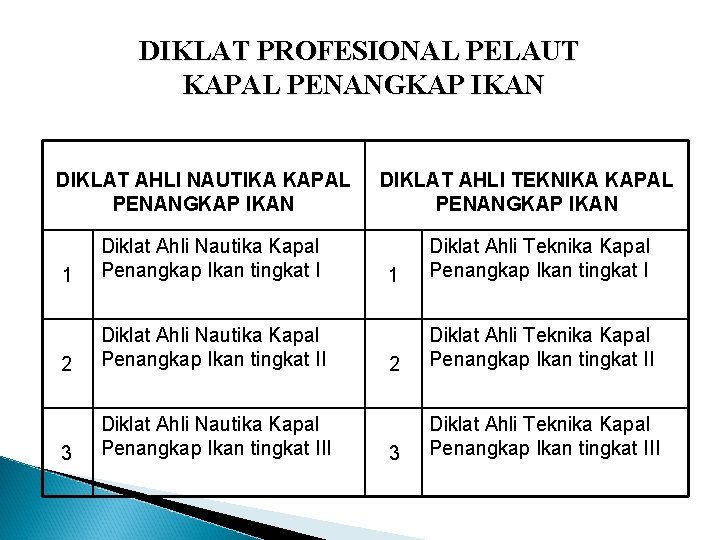 DIKLAT PROFESIONAL PELAUT
KAPAL PENANGKAP IKAN

| DIKLAT AHLI NAUTIKA KAPAL PENANGKAP IKAN | | DIKLAT AHLI TEKNIKA KAPAL PENANGKAP IKAN | |
|---|---|---|---|
| 1 | Diklat Ahli Nautika Kapal Penangkap Ikan tingkat I | 1 | Diklat Ahli Teknika Kapal Penangkap Ikan tingkat I |
| 2 | Diklat Ahli Nautika Kapal Penangkap Ikan tingkat II | 2 | Diklat Ahli Teknika Kapal Penangkap Ikan tingkat II |
| 3 | Diklat Ahli Nautika Kapal Penangkap Ikan tingkat III | 3 | Diklat Ahli Teknika Kapal Penangkap Ikan tingkat III |